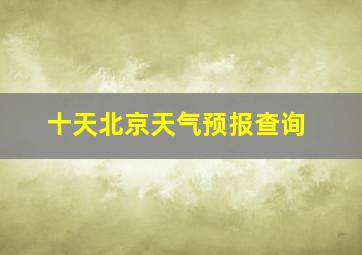 十天北京天气预报查询